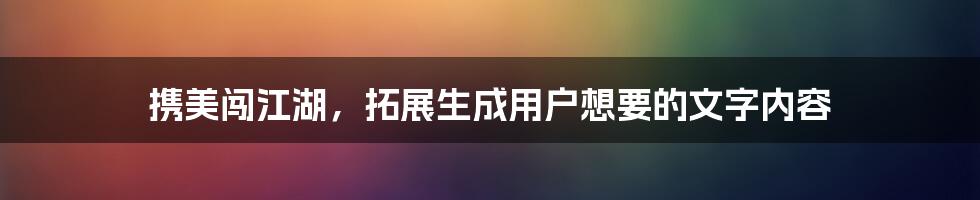 携美闯江湖，拓展生成用户想要的文字内容